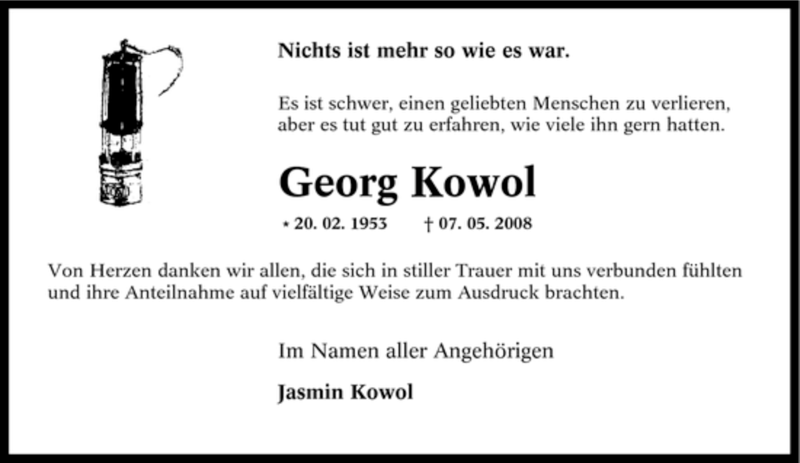 Nichts ist mehr so wie es war.

Es ist schwer, einen geliebten Menschen zu verlieren, aber es tut gut zu erfahren, wie viele ihn gern hatten.

Georg Kowol

* 20. 02. 1953 † 07. 05. 2008

Von Herzen danken wir allen, die sich in stiller Trauer mit uns verbunden fühlten und ihre Anteilnahme auf vielfältige Weise zum Ausdruck brachten.

Im Namen aller Angehörigen

Jasmin Kowol